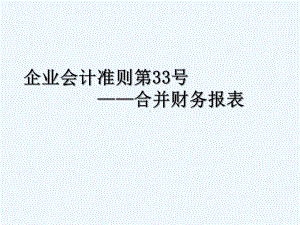 企业会计准则第33号
——合并财务报表